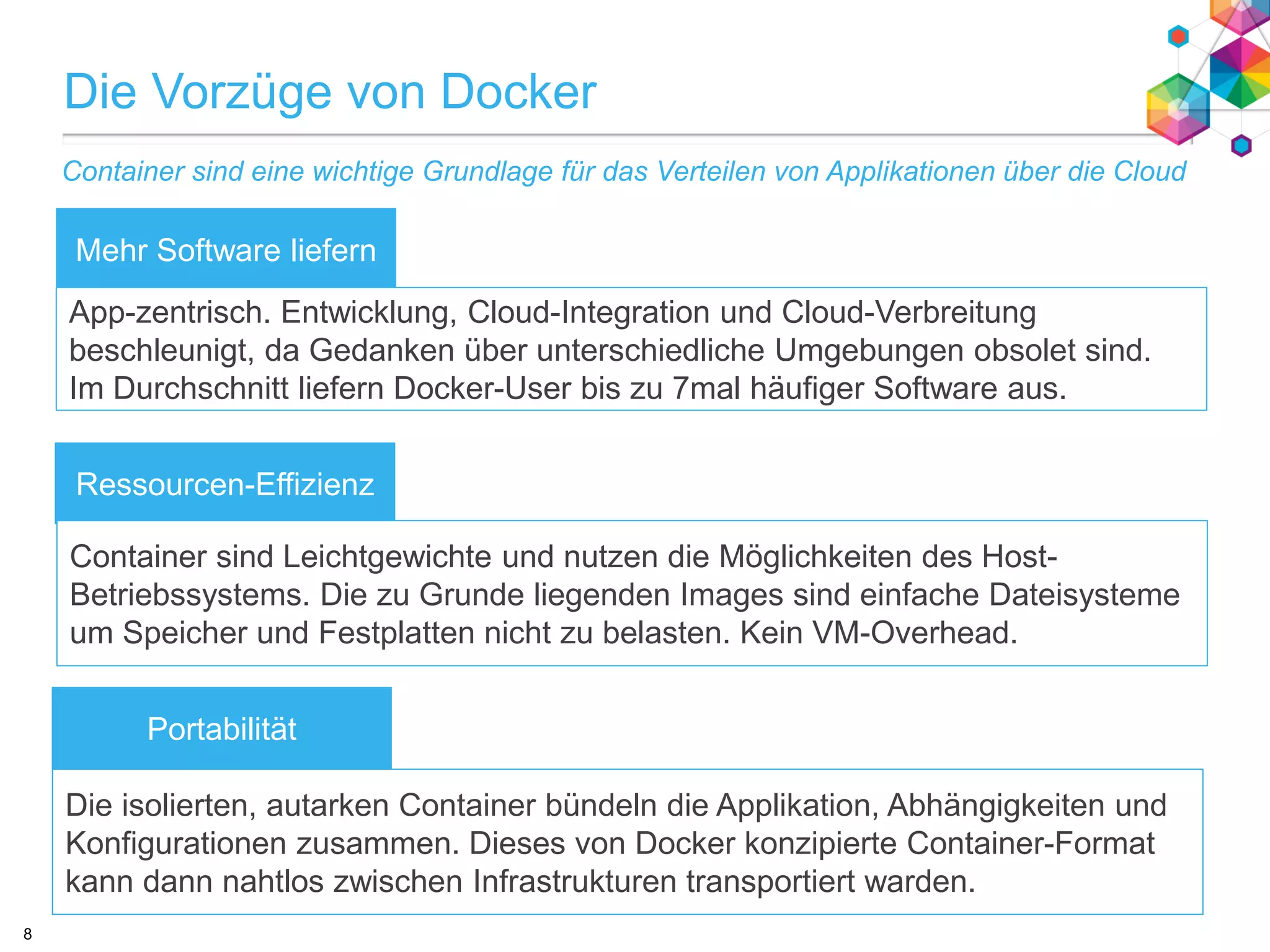 Die Vorzüge von Docker

Container sind eine wichtige Grundlage für das Verteilen von Applikationen über die Cloud

Mehr Software liefern

App-zentrisch. Entwicklung, Cloud-Integration und Cloud-Verbreitung beschleunigt, da Gedanken über unterschiedliche Umgebungen obsolet sind. Im Durchschnitt liefern Docker-User bis zu 7mal häufiger Software aus.

Ressourcen-Effizienz

Container sind Leichtgewichte und nutzen die Möglichkeiten des Host-Betriebssystems. Die zu Grunde liegenden Images sind einfache Dateisysteme um Speicher und Festplatten nicht zu belasten. Kein VM-Overhead.

Portabilität

Die isolierten, autarken Container bündeln die Applikation, Abhängigkeiten und Konfigurationen zusammen. Dieses von Docker konzipierte Container-Format kann dann nahtlos zwischen Infrastrukturen transportiert warden.

8